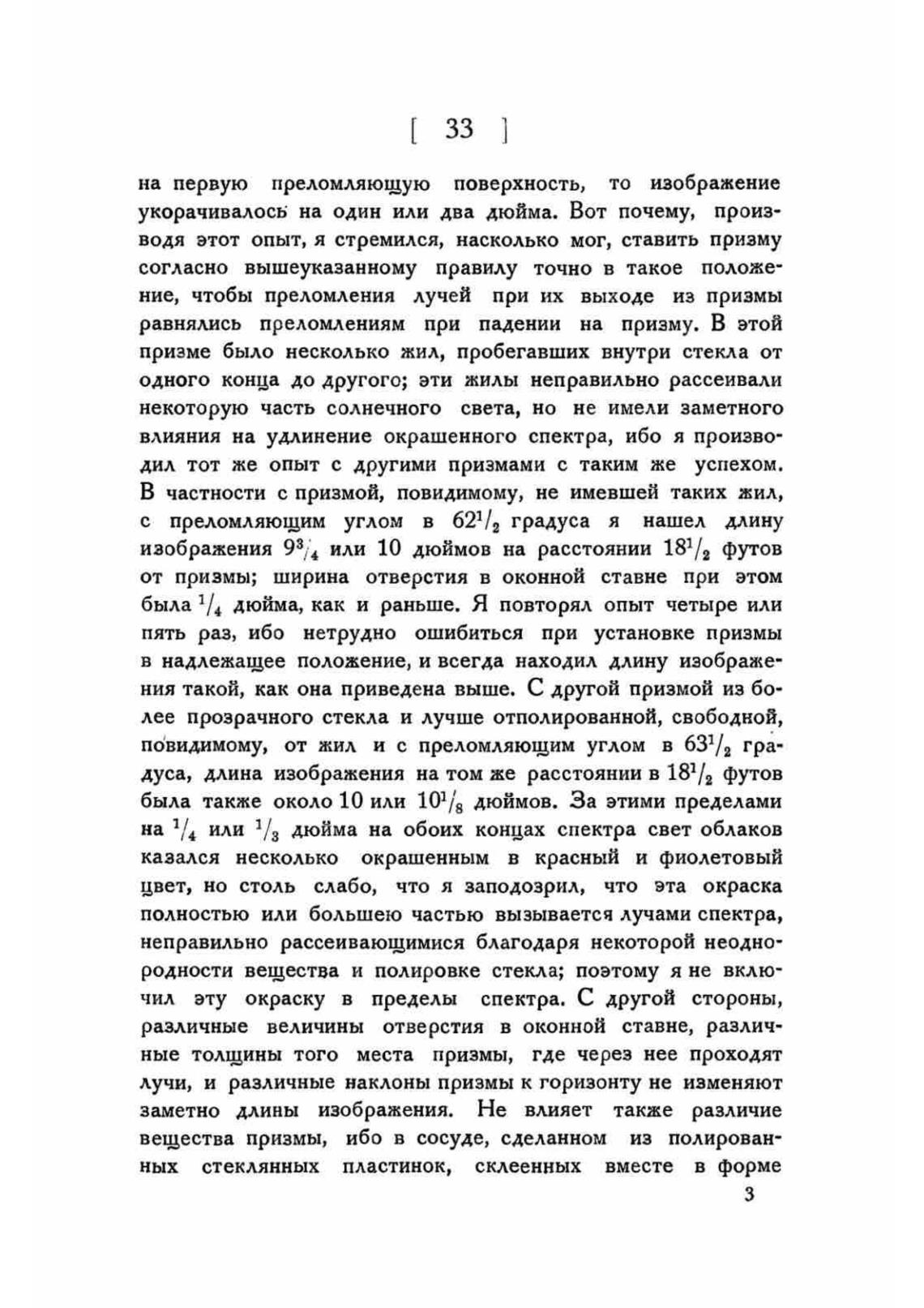 [ 33 ]

на первую преломляющую поверхность, то изображение укорачивалось на один или два дюйма. Вот почему, производя этот опыт, я стремился, насколько мог, ставить призму согласно вышеуказанному правилу точно в такое положение, чтобы преломления лучей при их выходе из призмы равнялись преломлениям при падении на призму. В этой призме было несколько жил, пробегавших внутри стекла от одного конца до другого; эти жилы неправильно рассеивали некоторую часть солнечного света, но не имели заметного влияния на удлинение окрашенного спектра, ибо я производил тот же опыт с другими призмами с таким же успехом. В частности с призмой, повидимому, не имевшей таких жил, с преломляющим углом в $62^1/_2$ градуса я нашел длину изображения $9^3/_4$ или 10 дюймов на расстоянии $18^1/_2$ футов от призмы; ширина отверстия в оконной ставне при этом была $^1/_4$ дюйма, как и раньше. Я повторял опыт четыре или пять раз, ибо нетрудно ошибиться при установке призмы в надлежащее положение, и всегда находил длину изображения такой, как она приведена выше. С другой призмой из более прозрачного стекла и лучше отполированной, свободной, повидимому, от жил и с преломляющим углом в $63^1/_2$ градуса, длина изображения на том же расстоянии в $18^1/_2$ футов была также около 10 или $10^1/_8$ дюймов. За этими пределами на $^1/_4$ или $^1/_3$ дюйма на обоих концах спектра свет облаков казался несколько окрашенным в красный и фиолетовый цвет, но столь слабо, что я заподозрил, что эта окраска полностью или большею частью вызывается лучами спектра, неправильно рассеивающимися благодаря некоторой неоднородности вещества и полировке стекла; поэтому я не включил эту окраску в пределы спектра. С другой стороны, различные величины отверстия в оконной ставне, различные толщины того места призмы, где через нее проходят лучи, и различные наклоны призмы к горизонту не изменяют заметно длины изображения. Не влияет также различие вещества призмы, ибо в сосуде, сделанном из полированных стеклянных пластинок, склеенных вместе в форме

3